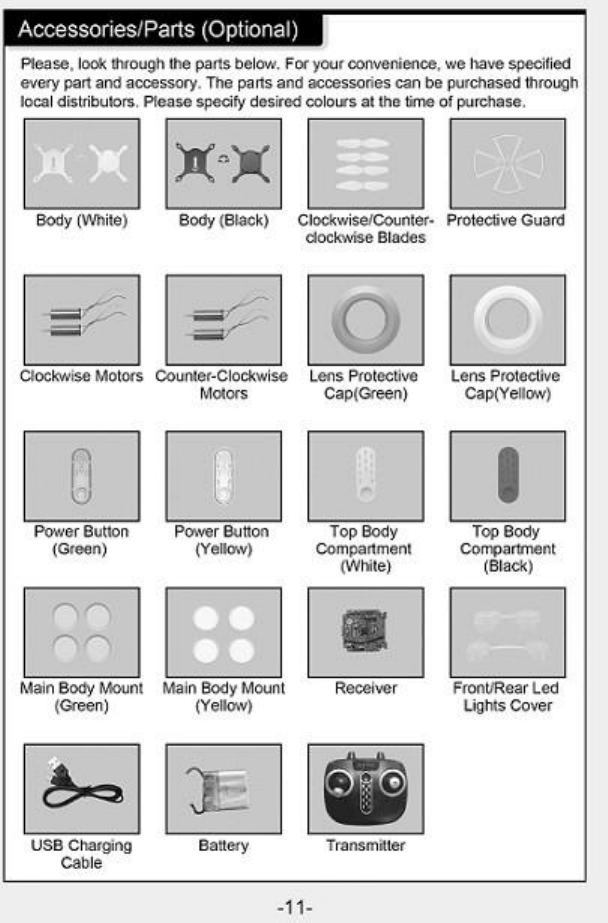 Accessories/Parts (Optional)

Please, look through the parts below. For your convenience, we have specified every part and accessory. The parts and accessories can be purchased through local distributors. Please specify desired colours at the time of purchase.

Body (White)

Body (Black)

Clockwise/Counter-clockwise Blades

Protective Guard

Clockwise Motors

Counter-Clockwise Motors

Lens Protective Cap(Green)

Lens Protective Cap(Yellow)

Power Button (Green)

Power Button (Yellow)

Top Body Compartment (White)

Top Body Compartment (Black)

Main Body Mount (Green)

Main Body Mount (Yellow)

Receiver

Front/Rear Led Lights Cover

USB Charging Cable

Battery

Transmitter

-11-